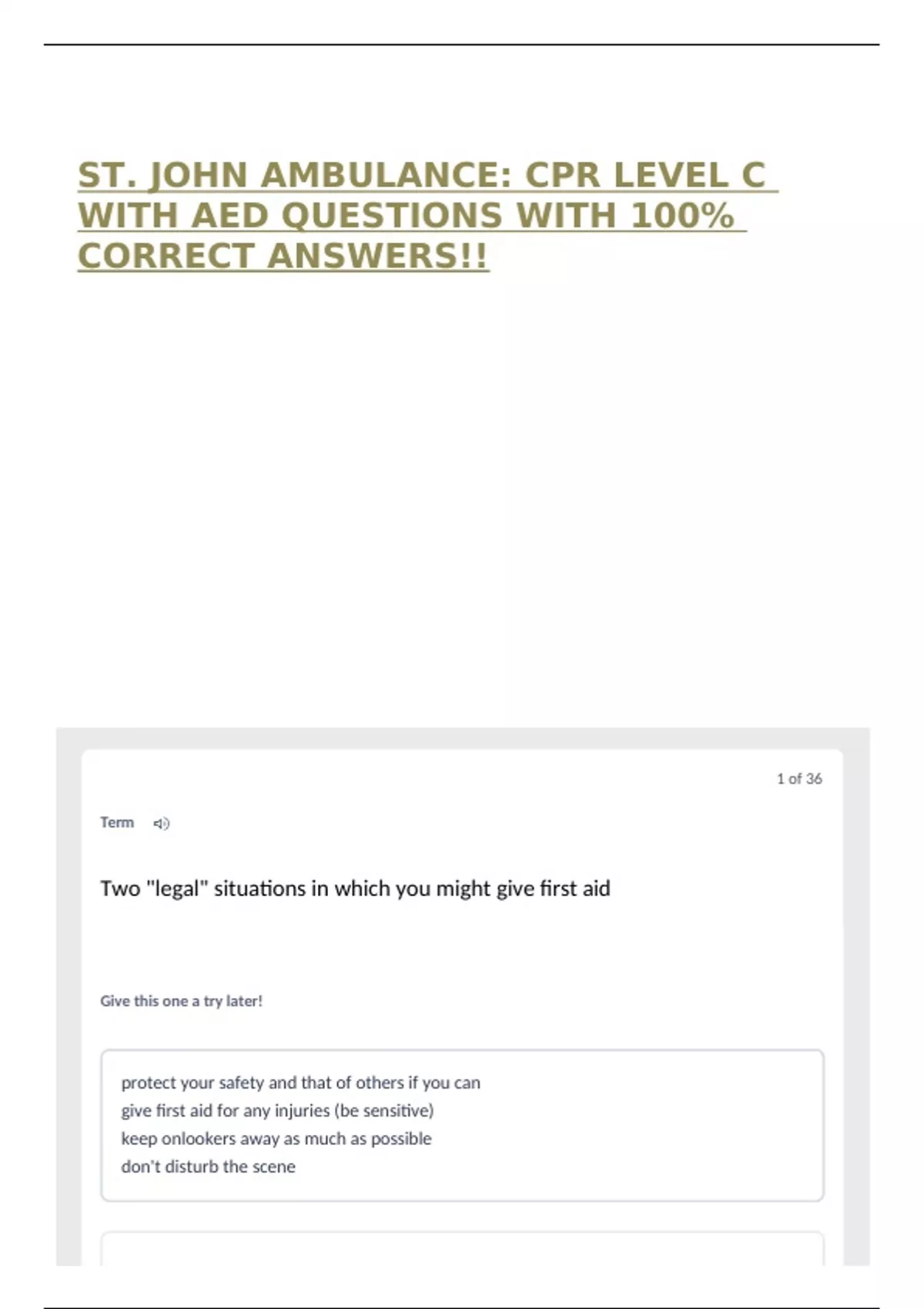 ST. JOHN AMBULANCE: CPR LEVEL C WITH AED QUESTIONS WITH 100% CORRECT ANSWERS!!

1 of 36

Term

Two "legal" situations in which you might give first aid

Give this one a try later!

protect your safety and that of others if you can
give first aid for any injuries (be sensitive)
keep onlookers away as much as possible
don't disturb the scene